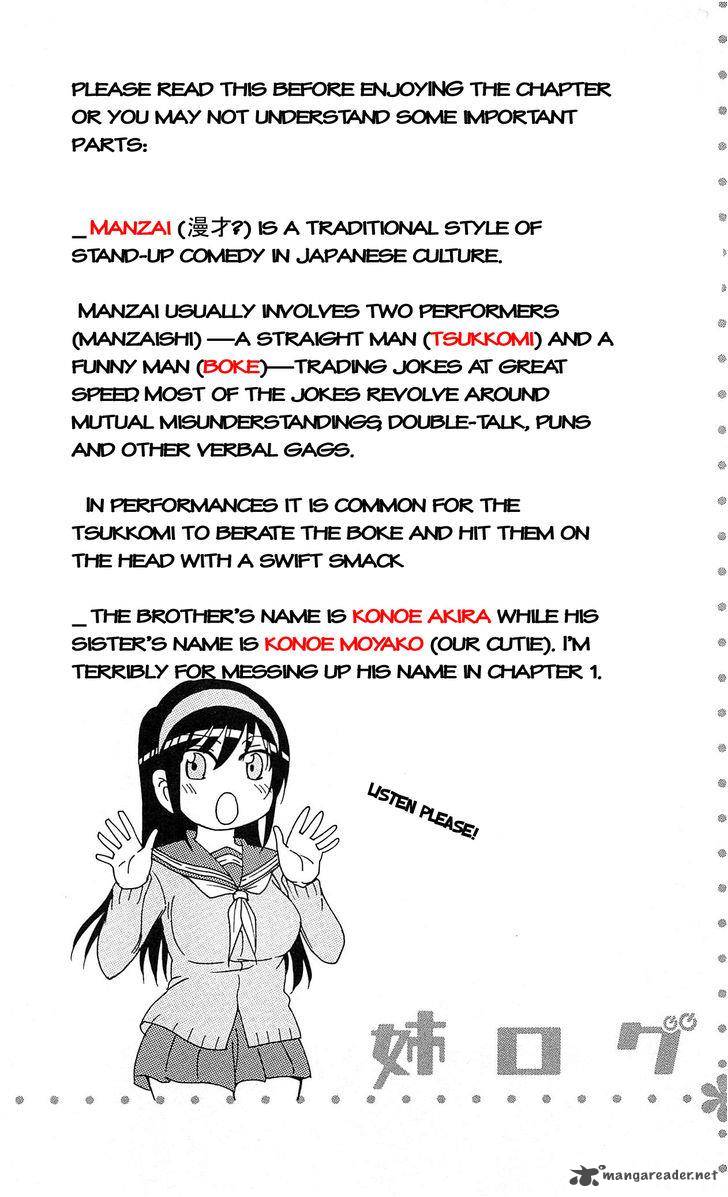 PLEASE READ THIS BEFORE ENJOYING THE CHAPTER OR YOU MAY NOT UNDERSTAND SOME IMPORTANT PARTS:

_ MANZAI (漫才?) IS A TRADITIONAL STYLE OF STAND-UP COMEDY IN JAPANESE CULTURE.

MANZAI USUALLY INVOLVES TWO PERFORMERS (MANZAISHI) —A STRAIGHT MAN (TSUKKOMI) AND A FUNNY MAN (BOKE)—TRADING JOKES AT GREAT SPEED. MOST OF THE JOKES REVOLVE AROUND MUTUAL MISUNDERSTANDINGS, DOUBLE-TALK, PUNS AND OTHER VERBAL GAGS.

IN PERFORMANCES IT IS COMMON FOR THE TSUKKOMI TO BERATE THE BOKE AND HIT THEM ON THE HEAD WITH A SWIFT SMACK

_ THE BROTHER'S NAME IS KONOE AKIRA WHILE HIS SISTER'S NAME IS KONOE MOYAKO (OUR CUTIE). I'M TERRIBLY FOR MESSING UP HIS NAME IN CHAPTER 1.

LISTEN PLEASE!

姉ログ

mangareader.net